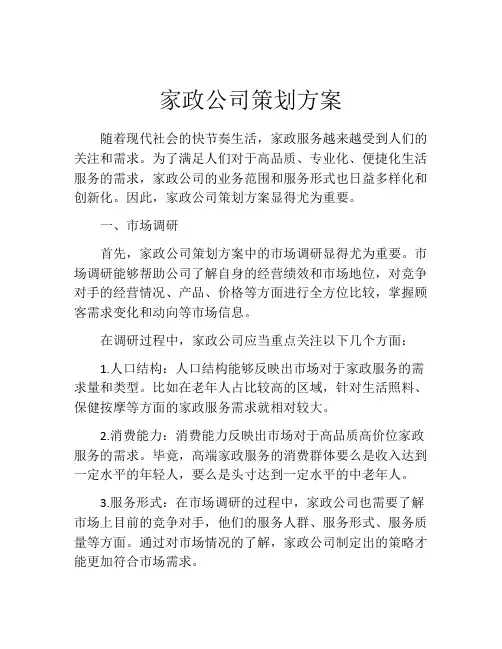 家政公司策划方案

随着现代社会的快节奏生活，家政服务越来越受到人们的关注和需求。为了满足人们对于高品质、专业化、便捷化生活服务的需求，家政公司的业务范围和服务形式也日益多样化和创新化。因此，家政公司策划方案显得尤为重要。

一、市场调研

首先，家政公司策划方案中的市场调研显得尤为重要。市场调研能够帮助公司了解自身的经营绩效和市场地位，对竞争对手的经营情况、产品、价格等方面进行全方位比较，掌握顾客需求变化和动向等市场信息。

在调研过程中，家政公司应当重点关注以下几个方面：

1.人口结构：人口结构能够反映出市场对于家政服务的需求量和类型。比如在老年人占比较高的区域，针对生活照料、保健按摩等方面的家政服务需求就相对较大。

2.消费能力：消费能力反映出市场对于高品质高价位家政服务的需求。毕竟，高端家政服务的消费群体要么是收入达到一定水平的年轻人，要么是头寸达到一定水平的中老年人。

3.服务形式：在市场调研的过程中，家政公司也需要了解市场上目前的竞争对手，他们的服务人群、服务形式、服务质量等方面。通过对市场情况的了解，家政公司制定出的策略才能更加符合市场需求。